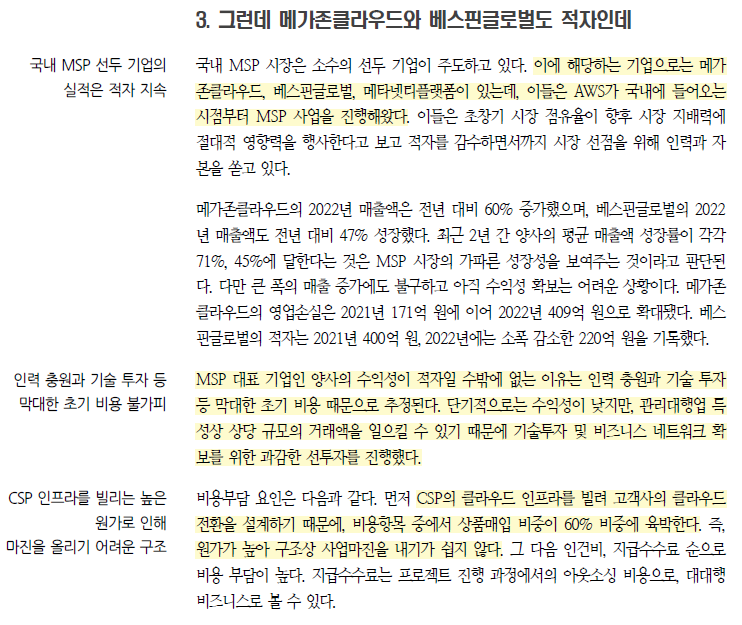 3. 그런데 메가존클라우드와 베스핀글로벌도 적자인데

국내 MSP 선두 기업의 실적은 적자 지속

국내 MSP 시장은 소수의 선두 기업이 주도하고 있다. 이에 해당하는 기업으로는 메가존클라우드, 베스핀글로벌, 메타넷티플랫폼이 있는데, 이들은 AWS가 국내에 들어오는 시점부터 MSP 사업을 진행해왔다. 이들은 초창기 시장 점유율이 향후 시장 지배력에 절대적 영향력을 행사한다고 보고 적자를 감수하면서까지 시장 선점을 위해 인력과 자본을 쏟고 있다.

메가존클라우드의 2022년 매출액은 전년 대비 60% 증가했으며, 베스핀글로벌의 2022년 매출액도 전년 대비 47% 성장했다. 최근 2년 간 양사의 평균 매출액 성장률이 각각 71%, 45%에 달한다는 것은 MSP 시장의 가파른 성장성을 보여주는 것이라고 판단된다. 다만 큰 폭의 매출 증가에도 불구하고 아직 수익성 확보는 어려운 상황이다. 메가존클라우드의 영업손실은 2021년 171억 원에 이어 2022년 409억 원으로 확대됐다. 베스핀글로벌의 적자는 2021년 400억 원, 2022년에는 소폭 감소한 220억 원을 기록했다.

인력 충원과 기술 투자 등 막대한 초기 비용 불가피

MSP 대표 기업인 양사의 수익성이 적자일 수밖에 없는 이유는 인력 충원과 기술 투자 등 막대한 초기 비용 때문으로 추정된다. 단기적으로는 수익성이 낮지만, 관리대행업 특성상 상당 규모의 거래액을 일으킬 수 있기 때문에 기술투자 및 비즈니스 네트워크 확보를 위한 과감한 선투자를 진행했다.

CSP 인프라를 빌리는 높은 원가로 인해 마진을 올리기 어려운 구조

비용부담 요인은 다음과 같다. 먼저 CSP의 클라우드 인프라를 빌려 고객사의 클라우드 전환을 설계하기 때문에, 비용항목 중에서 상품매입 비중이 60% 비중에 육박한다. 즉, 원가가 높아 구조상 사업마진을 내기가 쉽지 않다. 그 다음 인건비, 지급수수료 순으로 비용 부담이 높다. 지급수수료는 프로젝트 진행 과정에서의 아웃소싱 비용으로, 대대행 비즈니스로 볼 수 있다.